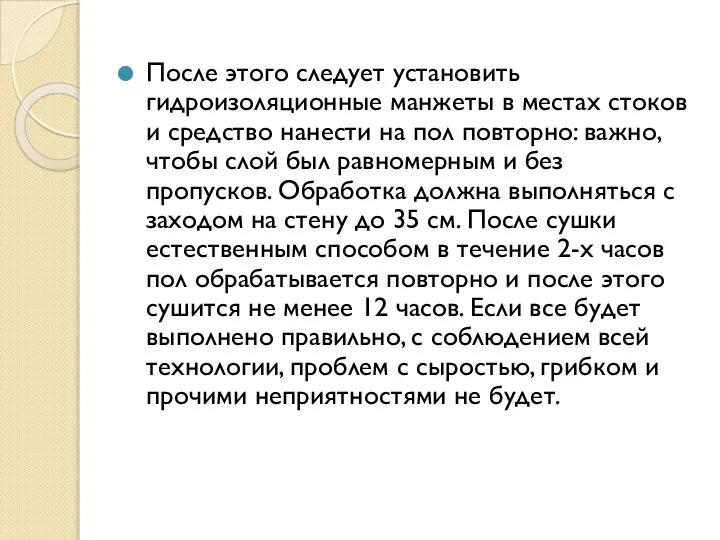 После этого следует установить гидроизоляционные манжеты в местах стоков и средство нанести на пол повторно: важно, чтобы слой был равномерным и без пропусков. Обработка должна выполняться с заходом на стену до 35 см. После сушки естественным способом в течение 2-х часов пол обрабатывается повторно и после этого сушится не менее 12 часов. Если все будет выполнено правильно, с соблюдением всей технологии, проблем с сыростью, грибком и прочими неприятностями не будет.